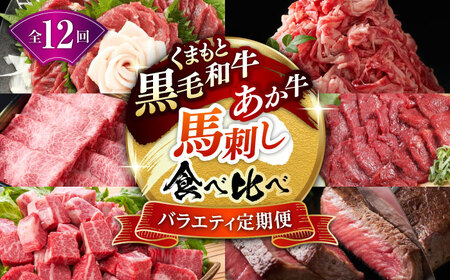 全12回

くまもと
黒毛和牛
あか牛
馬刺し
食べ比べ

バラエティ定期便